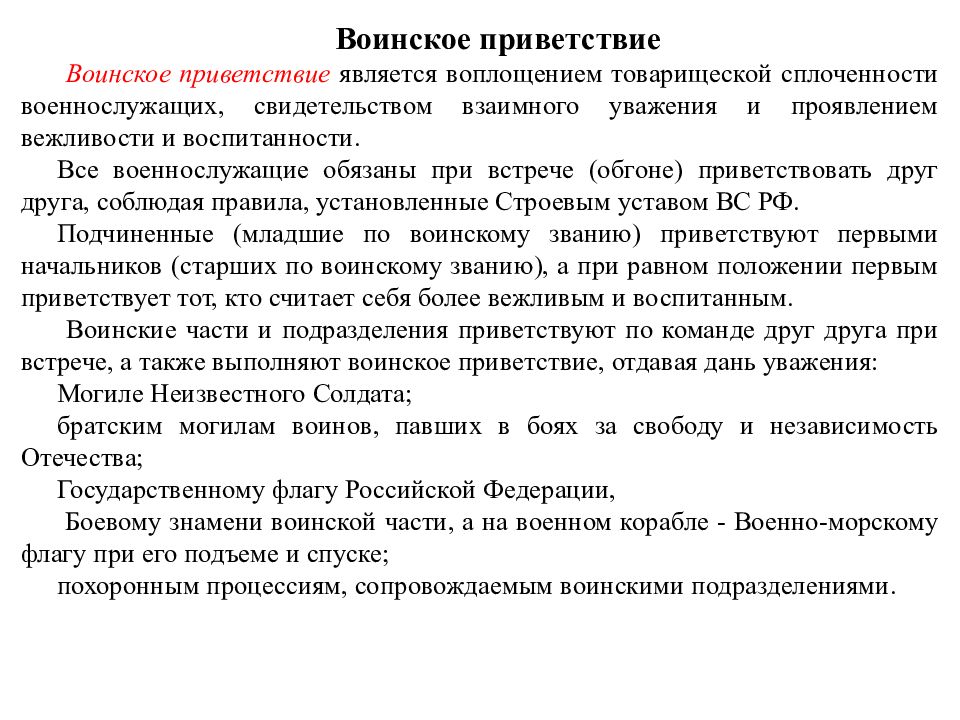 Воинское приветствие

Воинское приветствие является воплощением товарищеской сплоченности военнослужащих, свидетельством взаимного уважения и проявлением вежливости и воспитанности.

Все военнослужащие обязаны при встрече (обгоне) приветствовать друг друга, соблюдая правила, установленные Строевым уставом ВС РФ.

Подчиненные (младшие по воинскому званию) приветствуют первыми начальников (старших по воинскому званию), а при равном положении первым приветствует тот, кто считает себя более вежливым и воспитанным.

Воинские части и подразделения приветствуют по команде друг друга при встрече, а также выполняют воинское приветствие, отдавая дань уважения:

Могиле Неизвестного Солдата;

братским могилам воинов, павших в боях за свободу и независимость Отечества;

Государственному флагу Российской Федерации,

Боевому знамени воинской части, а на военном корабле - Военно-морскому флагу при его подъеме и спуске;

похоронным процессиям, сопровождаемым воинскими подразделениями.